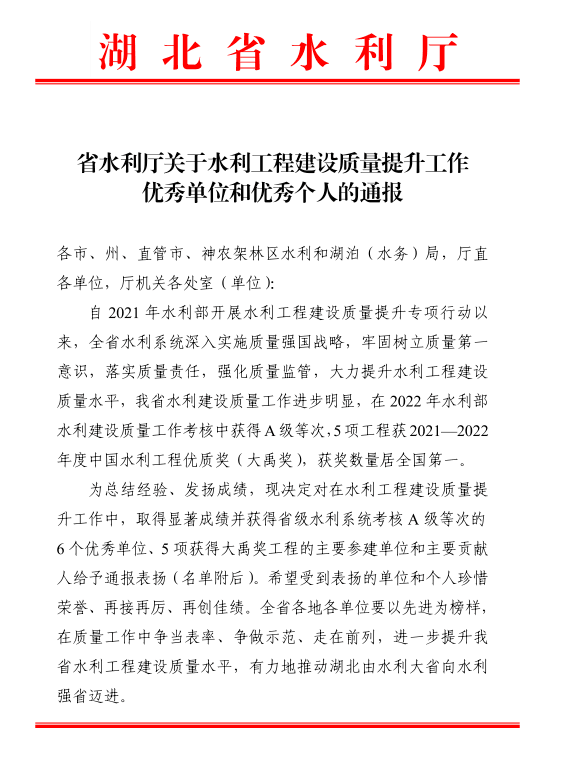 湖北省水利厅

省水利厅关于水利工程建设质量提升工作优秀单位和优秀个人的通报

各市、州、直管市、神农架林区水利和湖泊（水务）局，厅直各单位，厅机关各处室（单位）：

自 2021 年水利部开展水利工程建设质量提升专项行动以来，全省水利系统深入实施质量强国战略，牢固树立质量第一意识，落实质量责任，强化质量监管，大力提升水利工程建设质量水平，我省水利建设质量工作进步明显，在 2022 年水利部水利建设质量工作考核中获得 A 级等次，5 项工程获 2021—2022 年度中国水利工程优质奖（大禹奖），获奖数量居全国第一。

为总结经验、发扬成绩，现决定对在水利工程建设质量提升工作中，取得显著成绩并获得省级水利系统考核 A 级等次的 6 个优秀单位、5 项获得大禹奖工程的主要参建单位和主要贡献人给予通报表扬（名单附后）。希望受到表扬的单位和个人珍惜荣誉、再接再厉、再创佳绩。全省各地各单位要以先进为榜样，在质量工作中争当表率、争做示范、走在前列，进一步提升我省水利工程建设质量水平，有力地推动湖北由水利大省向水利强省迈进。